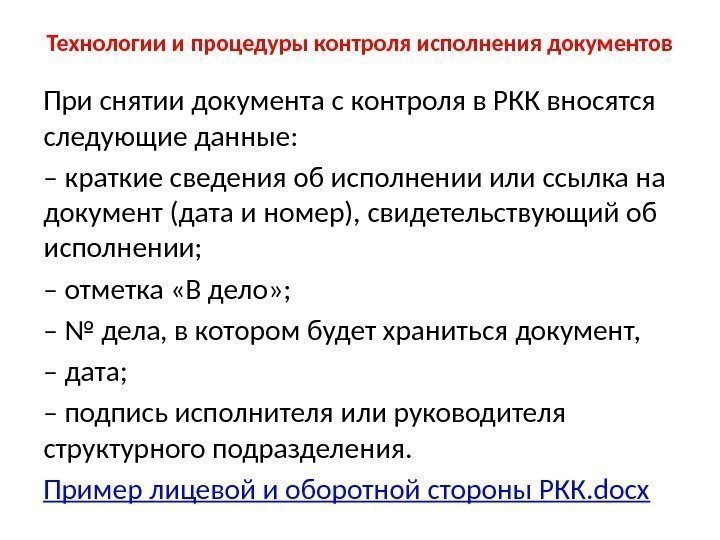 Технологии и процедуры контроля исполнения документов

При снятии документа с контроля в РКК вносятся следующие данные:

– краткие сведения об исполнении или ссылка на документ (дата и номер), свидетельствующий об исполнении;

– отметка «В дело»;

– № дела, в котором будет храниться документ,

– дата;

– подпись исполнителя или руководителя структурного подразделения.

Пример лицевой и оборотной стороны РКК.docx